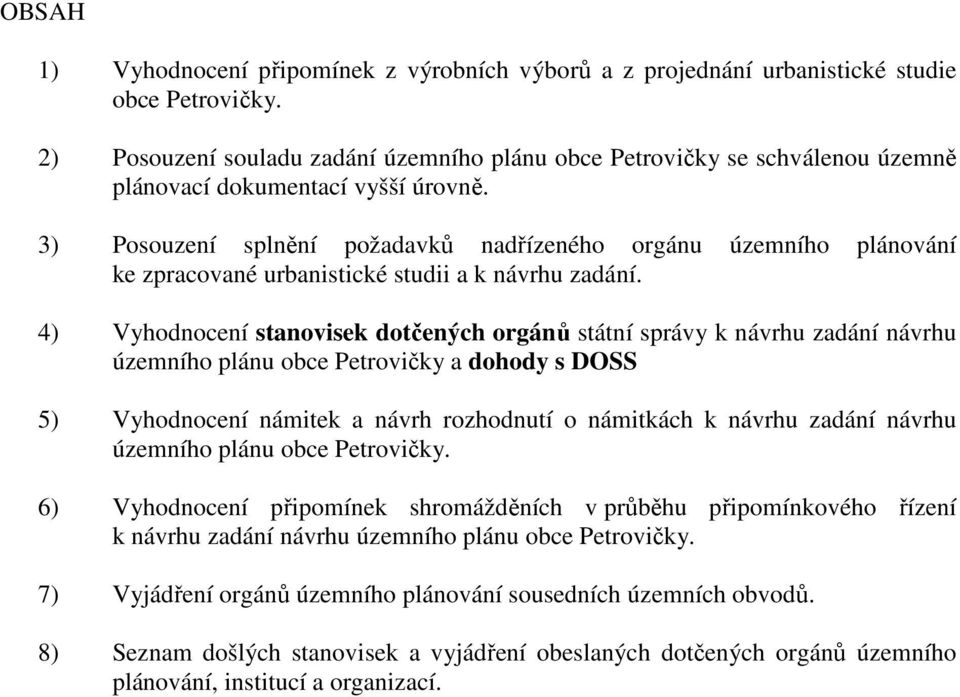 OBSAH

1) Vyhodnocení připomínek z výrobních výborů a z projednání urbanistické studie obce Petrovičky.

2) Posouzení souladu zadání územního plánu obce Petrovičky se schválenou územně plánovací dokumentací vyšší úrovně.

3) Posouzení splnění požadavků nadřízeného orgánu územního plánování ke zpracované urbanistické studii a k návrhu zadání.

4) Vyhodnocení stanovisek dotčených orgánů státní správy k návrhu zadání návrhu územního plánu obce Petrovičky a dohody s DOSS

5) Vyhodnocení námitek a návrh rozhodnutí o námitkách k návrhu zadání návrhu územního plánu obce Petrovičky.

6) Vyhodnocení připomínek shromážděních v průběhu připomínkového řízení k návrhu zadání návrhu územního plánu obce Petrovičky.

7) Vyjádření orgánů územního plánování sousedních územních obvodů.

8) Seznam došlých stanovisek a vyjádření obeslaných dotčených orgánů územního plánování, institucí a organizací.